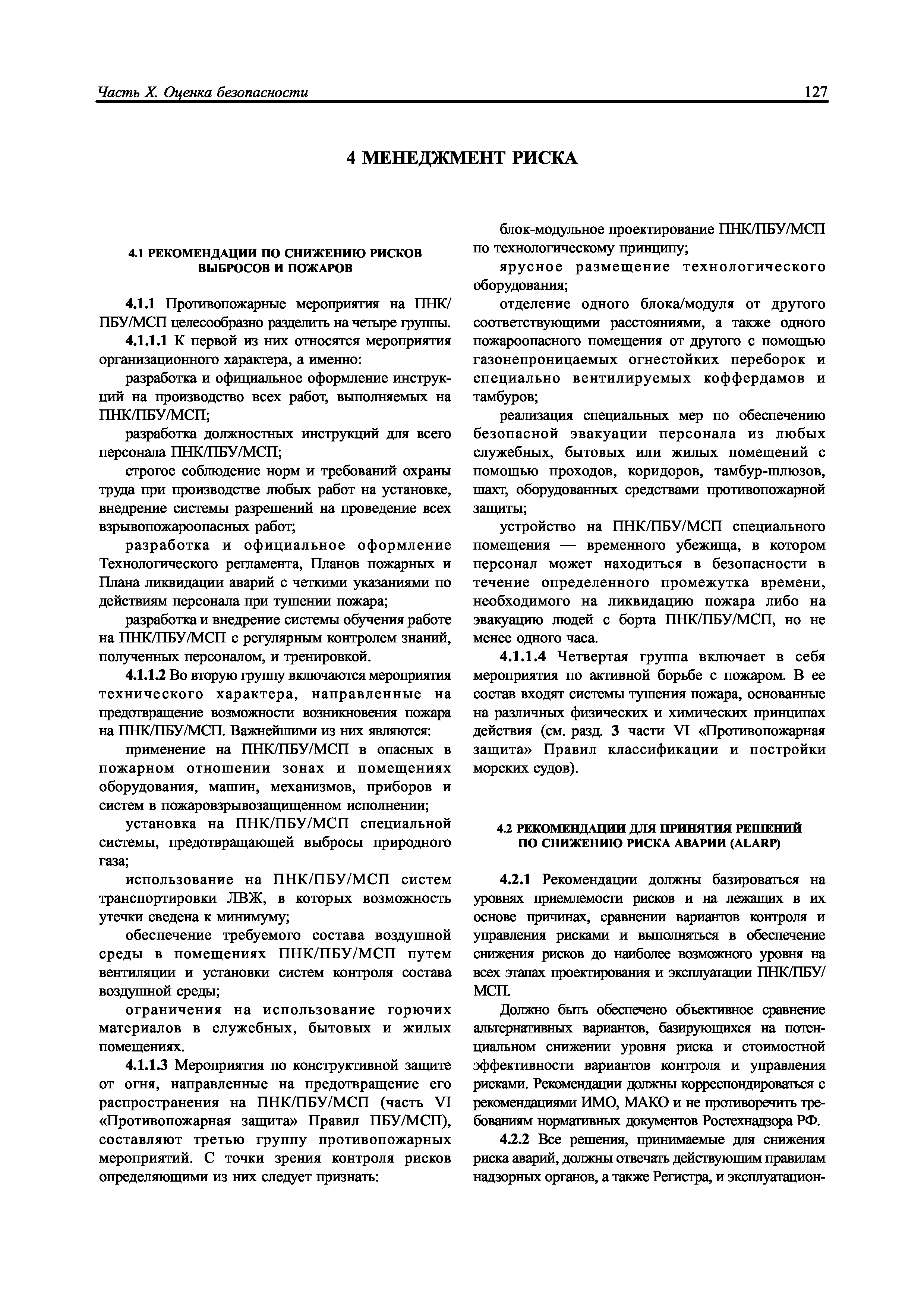 Часть X. Оценка безопасности

127

4 МЕНЕДЖМЕНТ РИСКА

4.1 РЕКОМЕНДАЦИИ ПО СНИЖЕНИЮ РИСКОВ ВЫБРОСОВ И ПОЖАРОВ

4.1.1 Противопожарные мероприятия на ПНК/ПБУ/МСП целесообразно разделить на четыре группы.

4.1.1.1 К первой из них относятся мероприятия организационного характера, а именно:

разработка и официальное оформление инструкций на производство всех работ, выполняемых на ПНК/ПБУ/МСП;

разработка должностных инструкций для всего персонала ПНК/ПБУ/МСП;

строгое соблюдение норм и требований охраны труда при производстве любых работ на установке, внедрение системы разрешений на проведение всех взрывопожароопасных работ;

разработка и официальное оформление Технологического регламента, Планов пожарных и Плана ликвидации аварий с четкими указаниями по действиям персонала при тушении пожара;

разработка и внедрение системы обучения работе на ПНК/ПБУ/МСП с регулярным контролем знаний, полученных персоналом, и тренировкой.

4.1.1.2 Во вторую группу включаются мероприятия технического характера, направленные на предотвращение возможности возникновения пожара на ПНК/ПБУ/МСП. Важнейшими из них являются:

применение на ПНК/ПБУ/МСП в опасных в пожарном отношении зонах и помещениях оборудования, машин, механизмов, приборов и систем в пожаровзрывозащищенном исполнении;

установка на ПНК/ПБУ/МСП специальной системы, предотвращающей выбросы природного газа;

использование на ПНК/ПБУ/МСП систем транспортировки ЛВЖ, в которых возможность утечки сведена к минимуму;

обеспечение требуемого состава воздушной среды в помещениях ПНК/ПБУ/МСП путем вентиляции и установки систем контроля состава воздушной среды;

ограничения на использование горючих материалов в служебных, бытовых и жилых помещениях.

4.1.1.3 Мероприятия по конструктивной защите от огня, направленные на предотвращение его распространения на ПНК/ПБУ/МСП (часть VI «Противопожарная защита» Правил ПБУ/МСП), составляют третью группу противопожарных мероприятий. С точки зрения контроля рисков определяющими из них следует признать:

блок-модульное проектирование ПНК/ПБУ/МСП по технологическому принципу;

ярусное размещение технологического оборудования;

отделение одного блока/модуля от другого соответствующими расстояниями, а также одного пожароопасного помещения от другого с помощью газонепроницаемых огнестойких переборок и специально вентилируемых коффердамов и тамбуров;

реализация специальных мер по обеспечению безопасной эвакуации персонала из любых служебных, бытовых или жилых помещений с помощью проходов, коридоров, тамбур-шлюзов, шахт, оборудованных средствами противопожарной защиты;

устройство на ПНК/ПБУ/МСП специального помещения — временного убежища, в котором персонал может находиться в безопасности в течение определенного промежутка времени, необходимого на ликвидацию пожара либо на эвакуацию людей с борта ПНК/ПБУ/МСП, но не менее одного часа.

4.1.1.4 Четвертая группа включает в себя мероприятия по активной борьбе с пожаром. В ее состав входят системы тушения пожара, основанные на различных физических и химических принципах действия (см. разд. 3 части VI «Противопожарная защита» Правил классификации и постройки морских судов).

4.2 РЕКОМЕНДАЦИИ ДЛЯ ПРИНЯТИЯ РЕШЕНИЙ ПО СНИЖЕНИЮ РИСКА АВАРИИ (ALARP)

4.2.1 Рекомендации должны базироваться на уровнях приемлемости рисков и на лежащих в их основе причинах, сравнении вариантов контроля и управления рисками и выполняться в обеспечение снижения рисков до наиболее возможного уровня на всех этапах проектирования и эксплуатации ПНК/ПБУ/МСП.

Должно быть обеспечено объективное сравнение альтернативных вариантов, базирующихся на потенциальном снижении уровня риска и стоимостной эффективности вариантов контроля и управления рисками. Рекомендации должны корреспондироваться с рекомендациями ИМО, МАКО и не противоречить требованиям нормативных документов Ростехнадзора РФ.

4.2.2 Все решения, принимаемые для снижения риска аварий, должны отвечать действующим правилам надзорных органов, а также Регистра, и эксплуатацион-